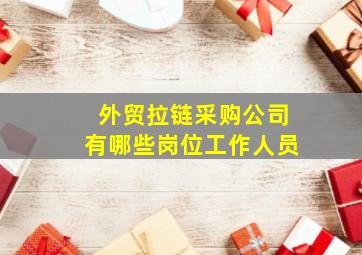 外贸拉链采购公司
有哪些岗位工作人员